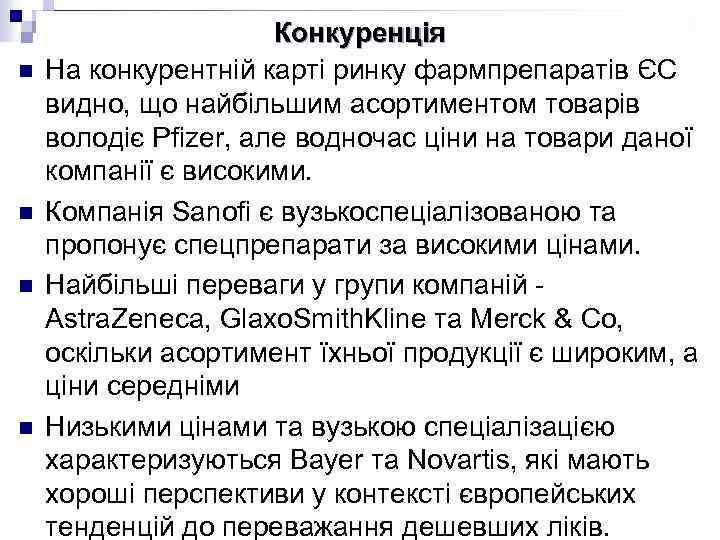 Конкуренція

На конкурентній карті ринку фармпрепаратів ЄС видно, що найбільшим асортиментом товарів володіє Pfizer, але водночас ціни на товари даної компанії є високими.

Компанія Sanofi є вузькоспеціалізованою та пропонує спецпрепарати за високими цінами.

Найбільші переваги у групи компаній - AstraZeneca, GlaxoSmithKline та Merck & Co, оскільки асортимент їхньої продукції є широким, а ціни середніми

Низькими цінами та вузькою спеціалізацією характеризуються Bayer та Novartis, які мають хороші перспективи у контексті європейських тенденцій до переважання дешевших ліків.